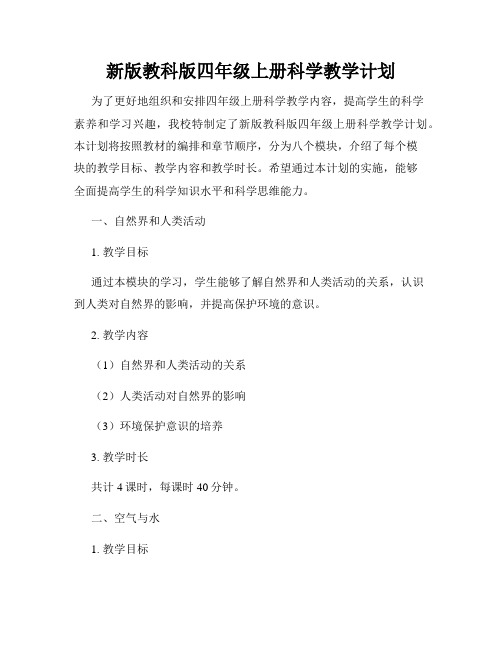 新版教科版四年级上册科学教学计划

为了更好地组织和安排四年级上册科学教学内容，提高学生的科学素养和学习兴趣，我校特制定了新版教科版四年级上册科学教学计划。本计划将按照教材的编排和章节顺序，分为八个模块，介绍了每个模块的教学目标、教学内容和教学时长。希望通过本计划的实施，能够全面提高学生的科学知识水平和科学思维能力。

一、自然界和人类活动

1. 教学目标

通过本模块的学习，学生能够了解自然界和人类活动的关系，认识到人类对自然界的影响，并提高保护环境的意识。

2. 教学内容

（1）自然界和人类活动的关系

（2）人类活动对自然界的影响

（3）环境保护意识的培养

3. 教学时长

共计 4 课时，每课时 40 分钟。

二、空气与水

1. 教学目标